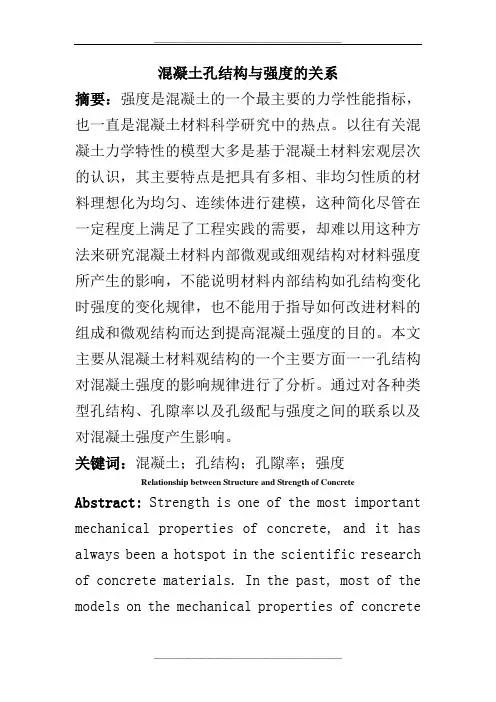 混凝土孔结构与强度的关系

摘要：强度是混凝土的一个最主要的力学性能指标，也一直是混凝土材料科学研究中的热点。以往有关混凝土力学特性的模型大多是基于混凝土材料宏观层次的认识，其主要特点是把具有多相、非均匀性质的材料理想化为均匀、连续体进行建模，这种简化尽管在一定程度上满足了工程实践的需要，却难以用这种方法来研究混凝土材料内部微观或细观结构对材料强度所产生的影响，不能说明材料内部结构如孔结构变化时强度的变化规律，也不能用于指导如何改进材料的组成和微观结构而达到提高混凝土强度的目的。本文主要从混凝土材料观结构的一个主要方面一一孔结构对混凝土强度的影响规律进行了分析。通过对各种类型孔结构、孔隙率以及孔级配与强度之间的联系以及对混凝土强度产生影响。

关键词：混凝土；孔结构；孔隙率；强度

Relationship between Structure and Strength of Concrete

Abstract: Strength is one of the most important mechanical properties of concrete, and it has always been a hotspot in the scientific research of concrete materials. In the past, most of the models on the mechanical properties of concrete